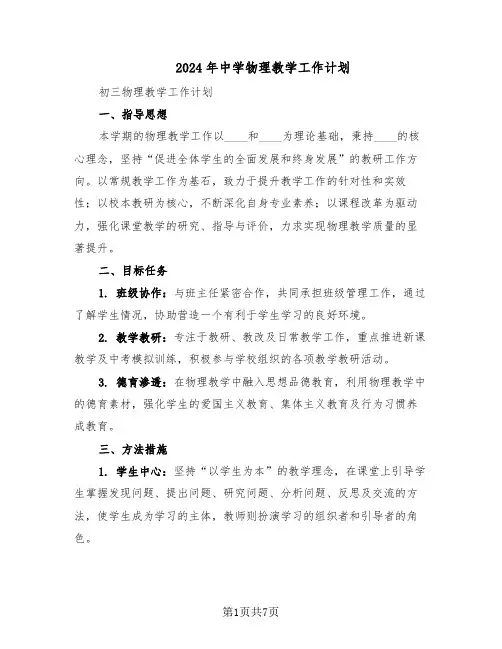 2024年中学物理教学工作计划

初三物理教学工作计划

一、指导思想

本学期的物理教学工作以____和____为理论基础，秉持____的核心理念，坚持“促进全体学生的全面发展和终身发展”的教研工作方向。以常规教学工作为基石，致力于提升教学工作的针对性和实效性；以校本教研为核心，不断深化自身专业素养；以课程改革为驱动力，强化课堂教学的研究、指导与评价，力求实现物理教学质量的显著提升。

二、目标任务

1. 班级协作：与班主任紧密合作，共同承担班级管理工作，通过了解学生情况，协助营造一个有利于学生学习的良好环境。

2. 教学教研：专注于教研、教改及日常教学工作，重点推进新课教学及中考模拟训练，积极参与学校组织的各项教学教研活动。

3. 德育渗透：在物理教学中融入思想品德教育，利用物理教学中的德育素材，强化学生的爱国主义教育、集体主义教育及行为习惯养成教育。

三、方法措施

1. 学生中心：坚持“以学生为本”的教学理念，在课堂上引导学生掌握发现问题、提出问题、研究问题、分析问题、反思及交流的方法，使学生成为学习的主体，教师则扮演学习的组织者和引导者的角色。

第1页共7页